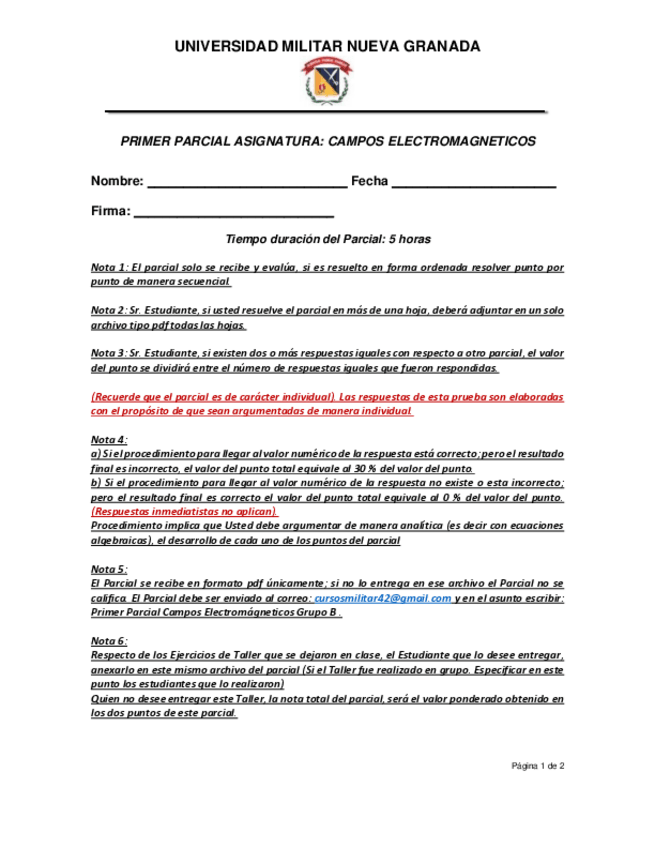 UNIVERSIDAD MILITAR NUEVA GRANADA

PRIMER PARCIAL ASIGNATURA: CAMPOS ELECTROMAGNETICOS

Nombre: ____________________________ Fecha _______________________

Firma: ____________________________

Tiempo duración del Parcial: 5 horas

Nota 1: El parcial solo se recibe y evalúa, si es resuelto en forma ordenada resolver punto por punto de manera secuencial.

Nota 2: Sr. Estudiante, si usted resuelve el parcial en más de una hoja, deberá adjuntar en un solo archivo tipo pdf todas las hojas.

Nota 3: Sr. Estudiante, si existen dos o más respuestas iguales con respecto a otro parcial, el valor del punto se dividirá entre el número de respuestas iguales que fueron respondidas.

(Recuerde que el parcial es de carácter individual). Las respuestas de esta prueba son elaboradas con el propósito de que sean argumentadas de manera individual.

Nota 4:
a) Si el procedimiento para llegar al valor numérico de la respuesta está correcto; pero el resultado final es incorrecto, el valor del punto total equivale al 30 % del valor del punto.
b) Si el procedimiento para llegar al valor numérico de la respuesta no existe o esta incorrecto; pero el resultado final es correcto el valor del punto total equivale al 0 % del valor del punto. (Respuestas inmediatistas no aplican).
Procedimiento implica que Usted debe argumentar de manera analítica (es decir con ecuaciones algebraicas), el desarrollo de cada uno de los puntos del parcial

Nota 5:
El Parcial se recibe en formato pdf únicamente; si no lo entrega en ese archivo el Parcial no se califica. El Parcial debe ser enviado al correo: cursosmilitar42@gmail.com y en el asunto escribir: Primer Parcial Campos Electromágneticos Grupo B .

Nota 6:
Respecto de los Ejercicios de Taller que se dejaron en clase, el Estudiante que lo desee entregar, anexarlo en este mismo archivo del parcial (Si el Taller fue realizado en grupo. Especificar en este punto los estudiantes que lo realizaron)
Quien no desee entregar este Taller, la nota total del parcial, será el valor ponderado obtenido en los dos puntos de este parcial.

Página 1 de 2